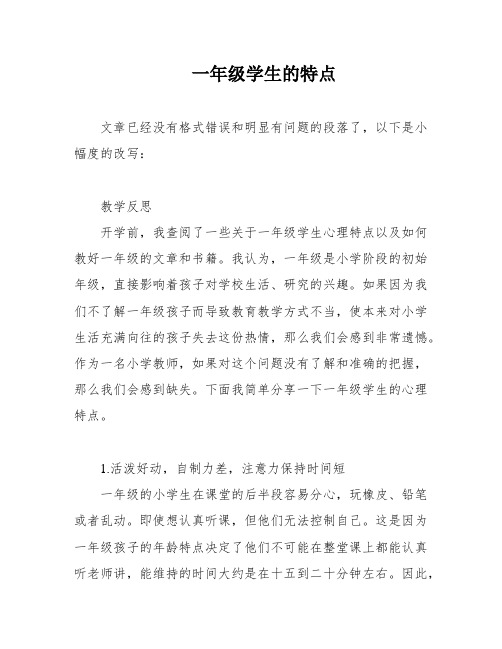 一年级学生的特点

文章已经没有格式错误和明显有问题的段落了，以下是小幅度的改写：

教学反思

开学前，我查阅了一些关于一年级学生心理特点以及如何教好一年级的文章和书籍。我认为，一年级是小学阶段的初始年级，直接影响着孩子对学校生活、研究的兴趣。如果因为我们不了解一年级孩子而导致教育教学方式不当，使本来对小学生活充满向往的孩子失去这份热情，那么我们会感到非常遗憾。作为一名小学教师，如果对这个问题没有了解和准确的把握，那么我们会感到缺失。下面我简单分享一下一年级学生的心理特点。

1.活泼好动，自制力差，注意力保持时间短

一年级的小学生在课堂的后半段容易分心，玩橡皮、铅笔或者乱动。即使想认真听课，但他们无法控制自己。这是因为一年级孩子的年龄特点决定了他们不可能在整堂课上都能认真听老师讲，能维持的时间大约是在十五到二十分钟左右。因此，